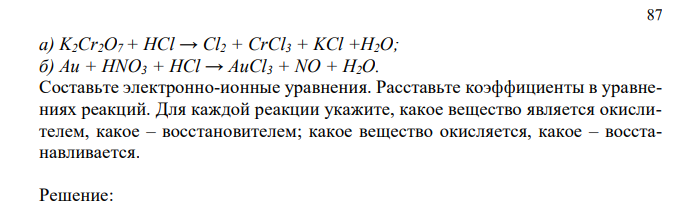 87

а) $K_2Cr_2O_7 + HCl \rightarrow Cl_2 + CrCl_3 + KCl + H_2O$;
б) $Au + HNO_3 + HCl \rightarrow AuCl_3 + NO + H_2O$.
Составьте электронно-ионные уравнения. Расставьте коэффициенты в уравнениях реакций. Для каждой реакции укажите, какое вещество является окислителем, какое – восстановителем; какое вещество окисляется, какое – восстанавливается.

Решение: